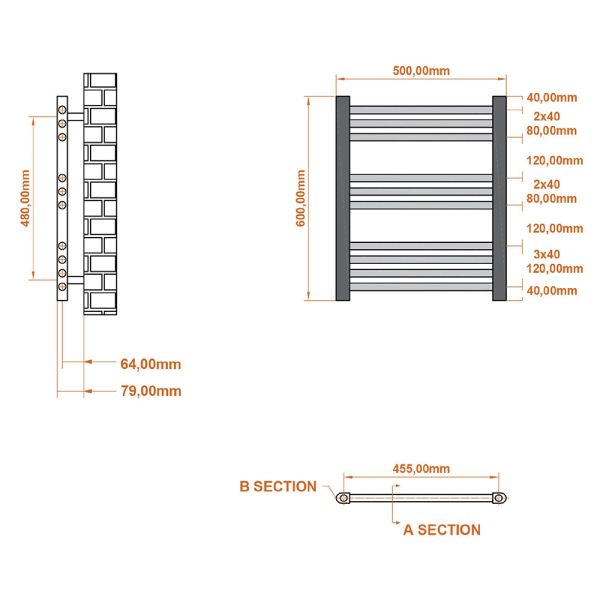 480,00mm

64,00mm

79,00mm

500,00mm

600,00mm

40,00mm

2x40
80,00mm

120,00mm

2x40
80,00mm

120,00mm

3x40
120,00mm

40,00mm

455,00mm

B SECTION

A SECTION